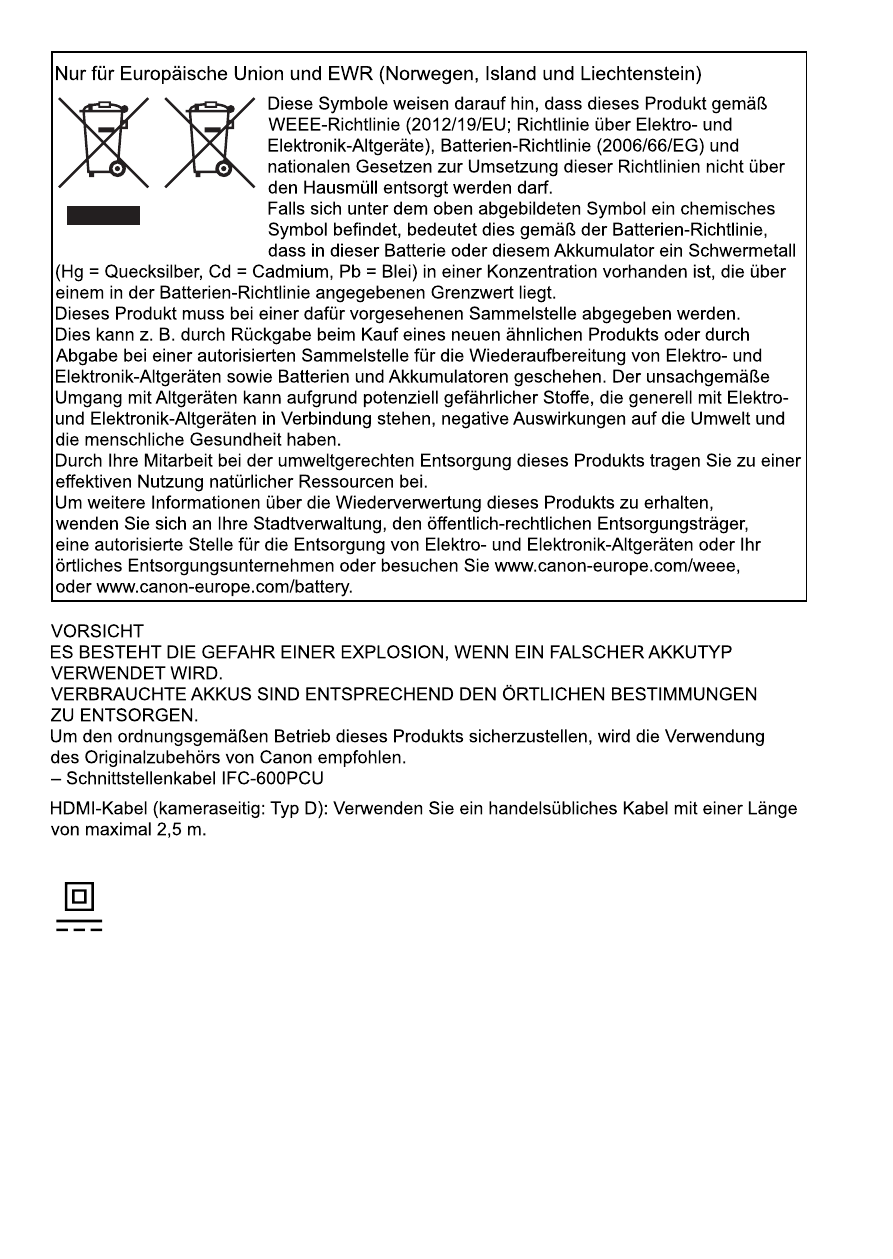 Nur für Europäische Union und EWR (Norwegen, Island und Liechtenstein)

Diese Symbole weisen darauf hin, dass dieses Produkt gemäß WEEE-Richtlinie (2012/19/EU; Richtlinie über Elektro- und Elektronik-Altgeräte), Batterien-Richtlinie (2006/66/EG) und nationalen Gesetzen zur Umsetzung dieser Richtlinien nicht über den Hausmüll entsorgt werden darf.
Falls sich unter dem oben abgebildeten Symbol ein chemisches Symbol befindet, bedeutet dies gemäß der Batterien-Richtlinie, dass in dieser Batterie oder diesem Akkumulator ein Schwermetall (Hg = Quecksilber, Cd = Cadmium, Pb = Blei) in einer Konzentration vorhanden ist, die über einem in der Batterien-Richtlinie angegebenen Grenzwert liegt.
Dieses Produkt muss bei einer dafür vorgesehenen Sammelstelle abgegeben werden. Dies kann z. B. durch Rückgabe beim Kauf eines neuen ähnlichen Produkts oder durch Abgabe bei einer autorisierten Sammelstelle für die Wiederaufbereitung von Elektro- und Elektronik-Altgeräten sowie Batterien und Akkumulatoren geschehen. Der unsachgemäße Umgang mit Altgeräten kann aufgrund potenziell gefährlicher Stoffe, die generell mit Elektro- und Elektronik-Altgeräten in Verbindung stehen, negative Auswirkungen auf die Umwelt und die menschliche Gesundheit haben.
Durch Ihre Mitarbeit bei der umweltgerechten Entsorgung dieses Produkts tragen Sie zu einer effektiven Nutzung natürlicher Ressourcen bei.
Um weitere Informationen über die Wiederverwertung dieses Produkts zu erhalten, wenden Sie sich an Ihre Stadtverwaltung, den öffentlich-rechtlichen Entsorgungsträger, eine autorisierte Stelle für die Entsorgung von Elektro- und Elektronik-Altgeräten oder Ihr örtliches Entsorgungsunternehmen oder besuchen Sie www.canon-europe.com/weee, oder www.canon-europe.com/battery.

VORSICHT
ES BESTEHT DIE GEFAHR EINER EXPLOSION, WENN EIN FALSCHER AKKUTYP VERWENDET WIRD.
VERBRAUCHTE AKKUS SIND ENTSPRECHEND DEN ÖRTLICHEN BESTIMMUNGEN ZU ENTSORGEN.
Um den ordnungsgemäßen Betrieb dieses Produkts sicherzustellen, wird die Verwendung des Originalzubehörs von Canon empfohlen.
– Schnittstellenkabel IFC-600PCU

HDMI-Kabel (kameraseitig: Typ D): Verwenden Sie ein handelsübliches Kabel mit einer Länge von maximal 2,5 m.